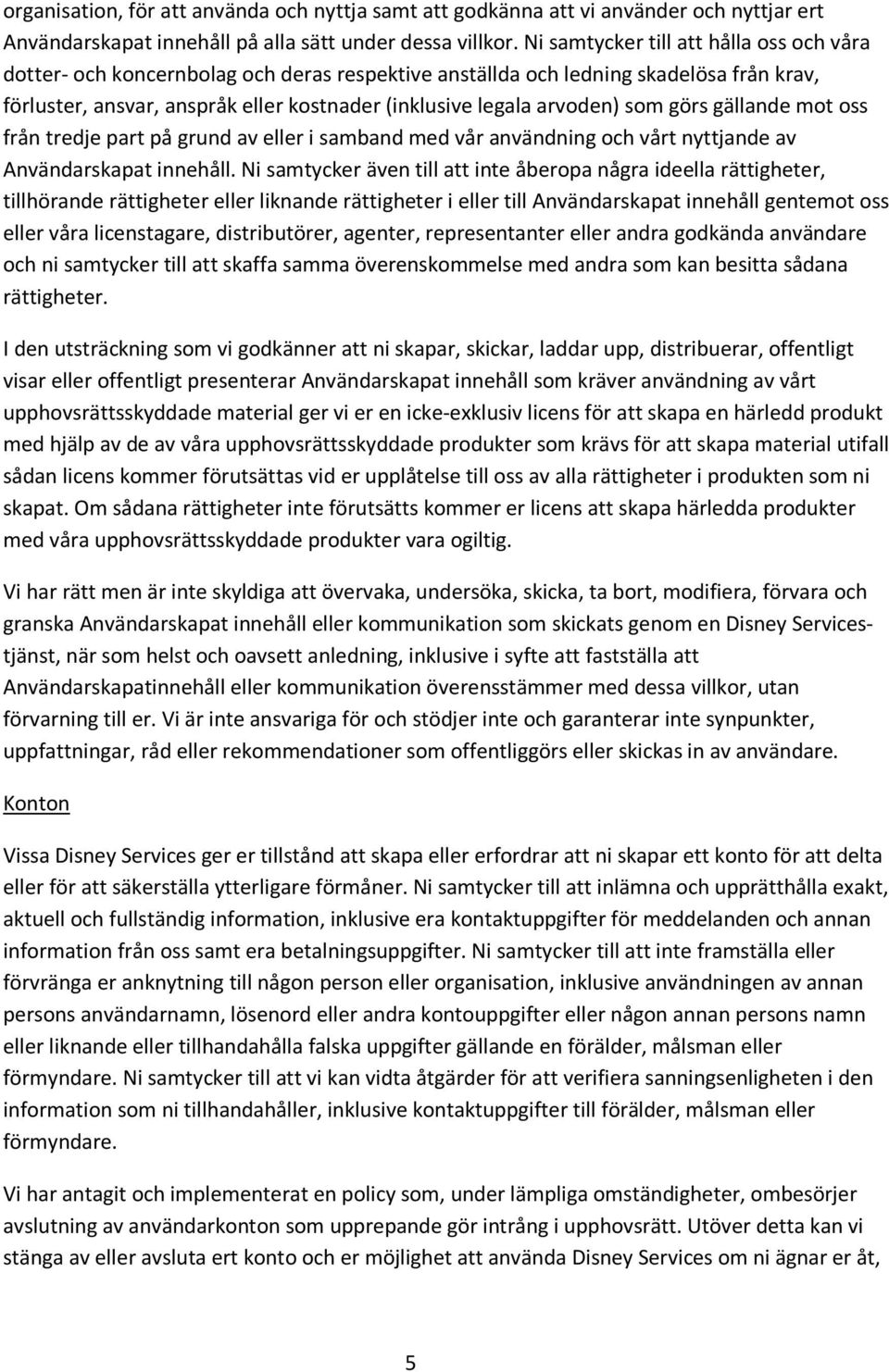 organisation, för att använda och nyttja samt att godkänna att vi använder och nyttjar ert Användarskapat innehåll på alla sätt under dessa villkor. Ni samtycker till att hålla oss och våra dotter- och koncernbolag och deras respektive anställda och ledning skadelösa från krav, förluster, ansvar, anspråk eller kostnader (inklusive legala arvoden) som görs gällande mot oss från tredje part på grund av eller i samband med vår användning och vårt nyttjande av Användarskapat innehåll. Ni samtycker även till att inte åberopa några ideella rättigheter, tillhörande rättigheter eller liknande rättigheter i eller till Användarskapat innehåll gentemot oss eller våra licenstagare, distributörer, agenter, representanter eller andra godkända användare och ni samtycker till att skaffa samma överenskommelse med andra som kan besitta sådana rättigheter.

I den utsträckning som vi godkänner att ni skapar, skickar, laddar upp, distribuerar, offentligt visar eller offentligt presenterar Användarskapat innehåll som kräver användning av vårt upphovsrättsskyddade material ger vi er en icke-exklusiv licens för att skapa en härledd produkt med hjälp av de av våra upphovsrättsskyddade produkter som krävs för att skapa material utifall sådan licens kommer förutsättas vid er upplåtelse till oss av alla rättigheter i produkten som ni skapat. Om sådana rättigheter inte förutsätts kommer er licens att skapa härledda produkter med våra upphovsrättsskyddade produkter vara ogiltig.

Vi har rätt men är inte skyldiga att övervaka, undersöka, skicka, ta bort, modifiera, förvara och granska Användarskapat innehåll eller kommunikation som skickats genom en Disney Services-tjänst, när som helst och oavsett anledning, inklusive i syfte att fastställa att Användarskapatinnehåll eller kommunikation överensstämmer med dessa villkor, utan förvarning till er. Vi är inte ansvariga för och stödjer inte och garanterar inte synpunkter, uppfattningar, råd eller rekommendationer som offentliggörs eller skickas in av användare.

Konton

Vissa Disney Services ger er tillstånd att skapa eller erfordrar att ni skapar ett konto för att delta eller för att säkerställa ytterligare förmåner. Ni samtycker till att inlämna och upprätthålla exakt, aktuell och fullständig information, inklusive era kontaktuppgifter för meddelanden och annan information från oss samt era betalningsuppgifter. Ni samtycker till att inte framställa eller förvränga er anknytning till någon person eller organisation, inklusive användningen av annan persons användarnamn, lösenord eller andra kontouppgifter eller någon annan persons namn eller liknande eller tillhandahålla falska uppgifter gällande en förälder, målsman eller förmyndare. Ni samtycker till att vi kan vidta åtgärder för att verifiera sanningsenligheten i den information som ni tillhandahåller, inklusive kontaktuppgifter till förälder, målsman eller förmyndare.

Vi har antagit och implementerat en policy som, under lämpliga omständigheter, ombesörjer avslutning av användarkonton som upprepande gör intrång i upphovsrätt. Utöver detta kan vi stänga av eller avsluta ert konto och er möjlighet att använda Disney Services om ni ägnar er åt,

5